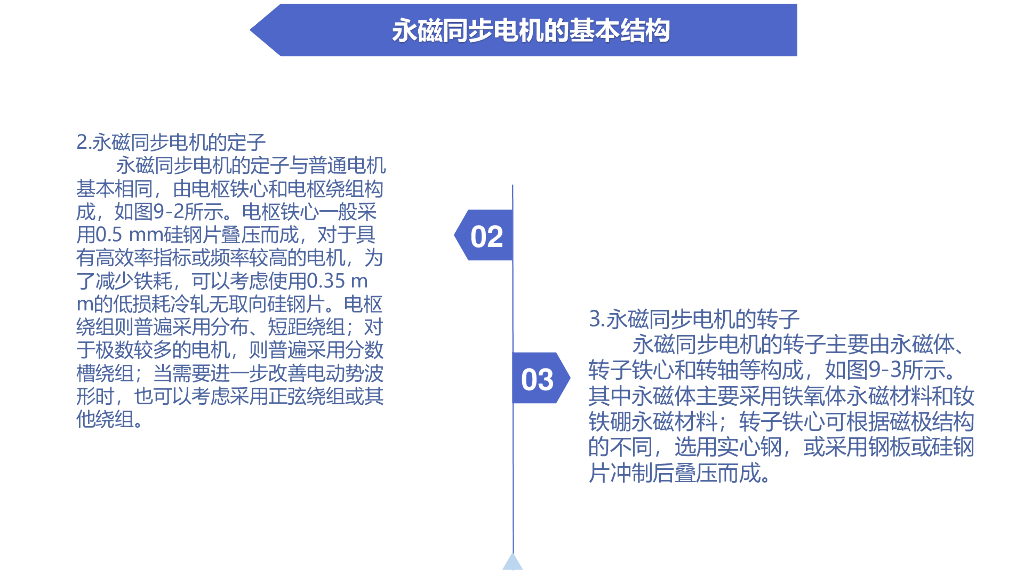 永磁同步电机的基本结构

2.永磁同步电机的定子

永磁同步电机的定子与普通电机基本相同，由电枢铁心和电枢绕组构成，如图9-2所示。电枢铁心一般采用0.5 mm硅钢片叠压而成，对于具有高效率指标或频率较高的电机，为了减少铁耗，可以考虑使用0.35 mm的低损耗冷轧无取向硅钢片。电枢绕组则普遍采用分布、短距绕组；对于极数较多的电机，则普遍采用分数槽绕组；当需要进一步改善电动势波形时，也可以考虑采用正弦绕组或其他绕组。

02

03

3.永磁同步电机的转子

永磁同步电机的转子主要由永磁体、转子铁心和转轴等构成，如图9-3所示。其中永磁体主要采用铁氧体永磁材料和钕铁硼永磁材料；转子铁心可根据磁极结构的不同，选用实心钢，或采用钢板或硅钢片冲制后叠压而成。